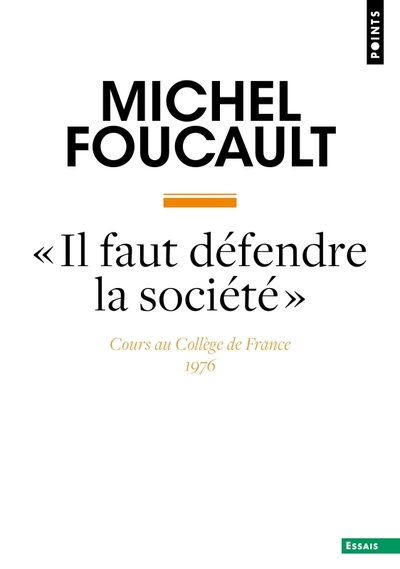 POINTS

MICHEL FOUCAULT

« Il faut défendre la société »

Cours au Collège de France 1976

ESSAIS